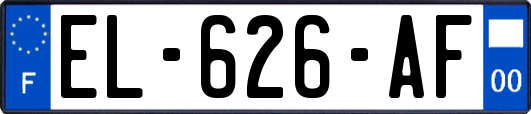 F
EL-626-AF
00